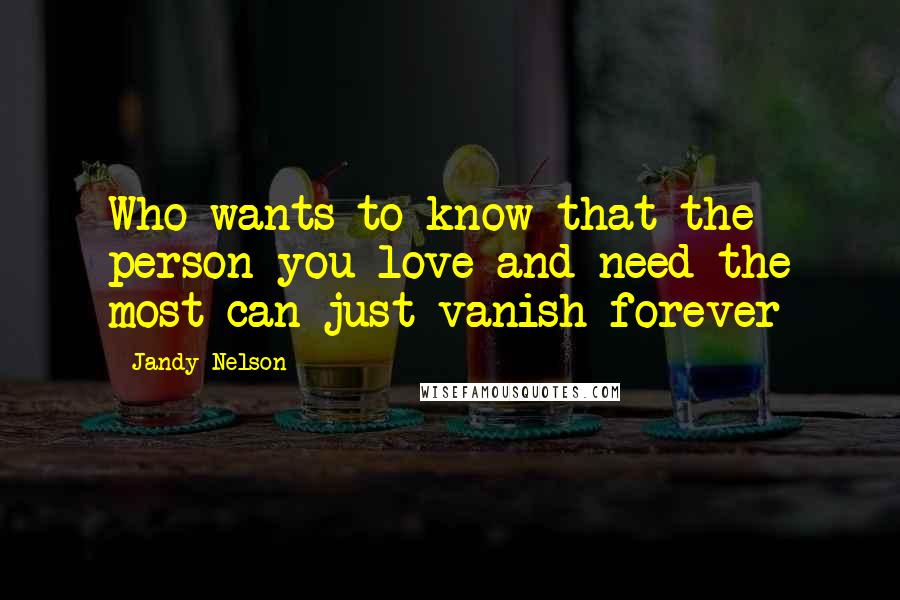 Who wants to know that the person you love and need the most can just vanish forever

Jandy Nelson

WISEFAMOUSQUOTES.COM